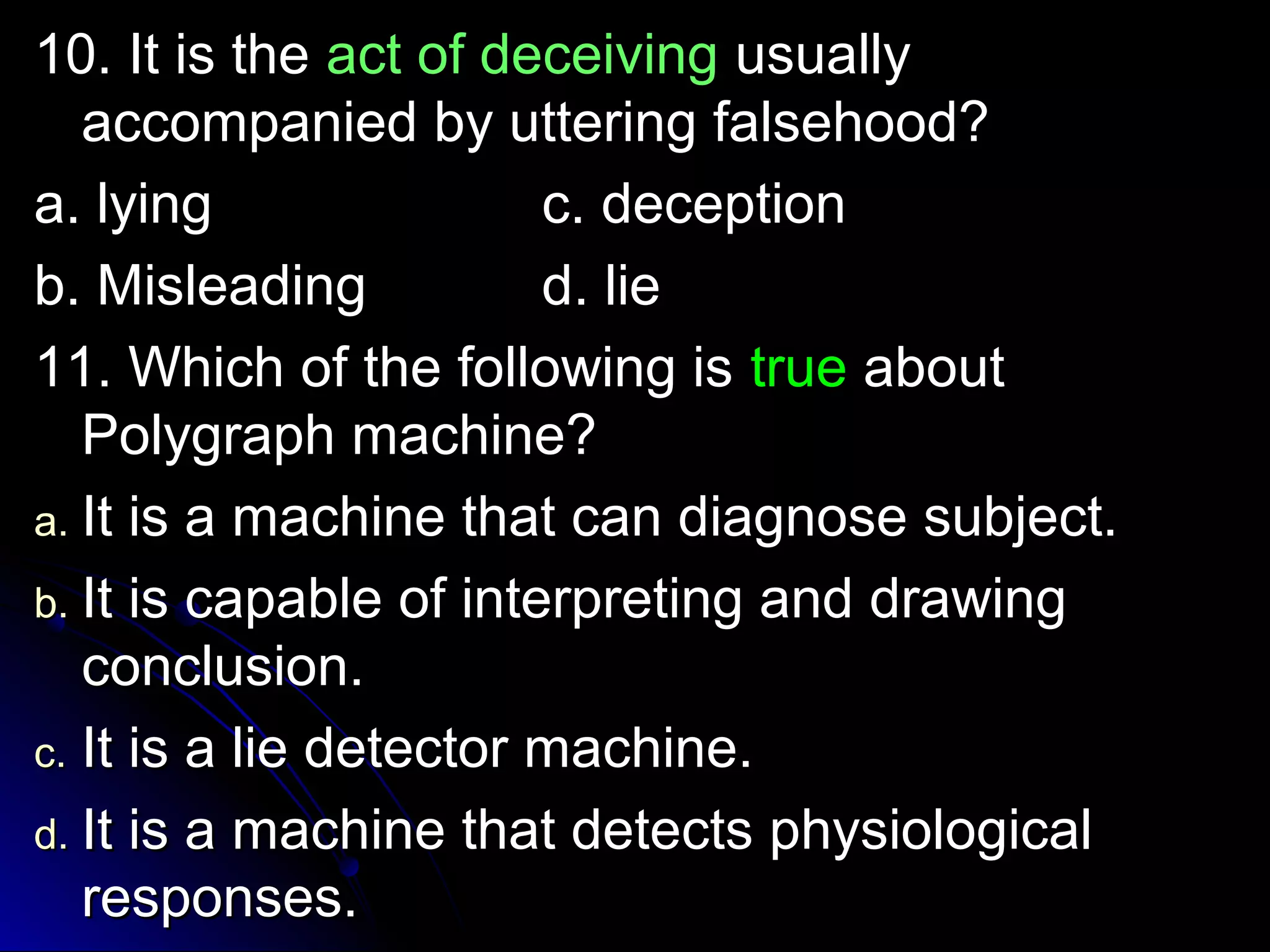 10. It is the act of deceiving usually accompanied by uttering falsehood?

a. lying
c. deception
b. Misleading
d. lie

11. Which of the following is true about Polygraph machine?

a. It is a machine that can diagnose subject.
b. It is capable of interpreting and drawing conclusion.
c. It is a lie detector machine.
d. It is a machine that detects physiological responses.